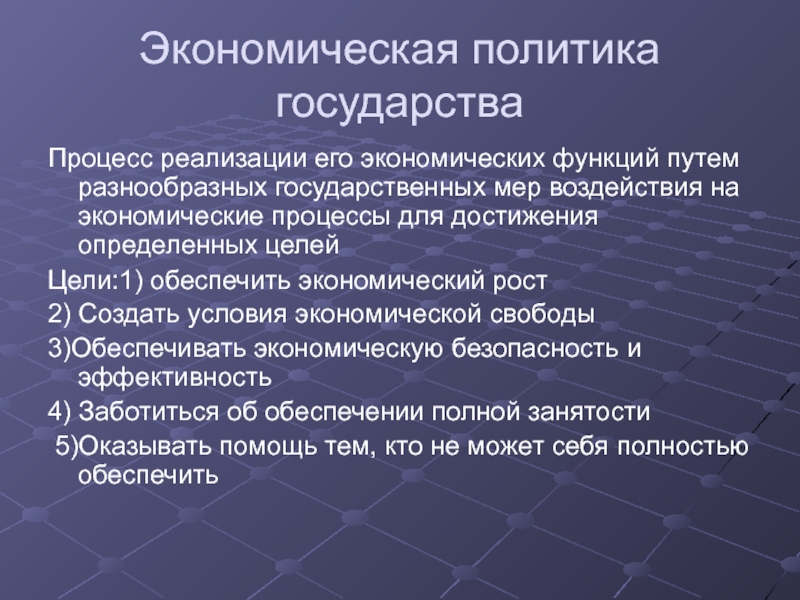 Экономическая политика государства

Процесс реализации его экономических функций путем разнообразных государственных мер воздействия на экономические процессы для достижения определенных целей

Цели:1) обеспечить экономический рост

2) Создать условия экономической свободы

3)Обеспечивать экономическую безопасность и эффективность

4) Заботиться об обеспечении полной занятости

5)Оказывать помощь тем, кто не может себя полностью обеспечить